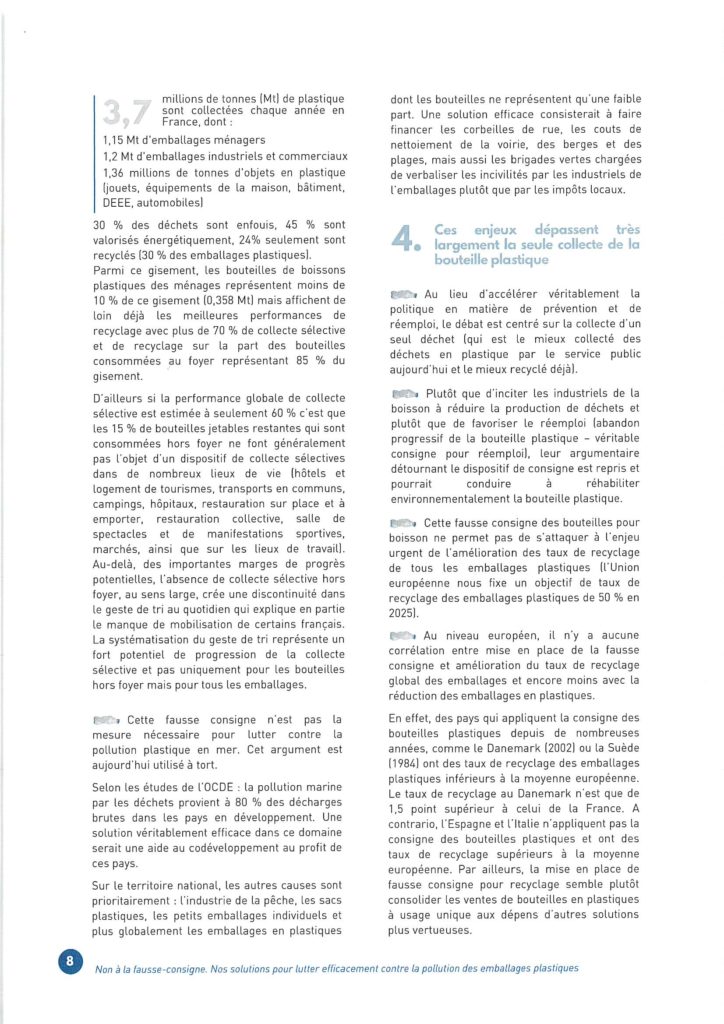 3,7 millions de tonnes (Mt) de plastique sont collectées chaque année en France, dont :

1,15 Mt d'emballages ménagers

1,2 Mt d'emballages industriels et commerciaux

1,36 millions de tonnes d'objets en plastique (jouets, équipements de la maison, bâtiment, DEEE, automobiles)

30 % des déchets sont enfouis, 45 % sont valorisés énergétiquement, 24% seulement sont recyclés (30 % des emballages plastiques).

Parmi ce gisement, les bouteilles de boissons plastiques des ménages représentent moins de 10 % de ce gisement (0,358 Mt) mais affichent de loin déjà les meilleures performances de recyclage avec plus de 70 % de collecte sélective et de recyclage sur la part des bouteilles consommées au foyer représentant 85 % du gisement.

D'ailleurs si la performance globale de collecte sélective est estimée à seulement 60 % c'est que les 15 % de bouteilles jetables restantes qui sont consommées hors foyer ne font généralement pas l'objet d'un dispositif de collecte sélectives dans de nombreux lieux de vie (hôtels et logement de tourismes, transports en communs, campings, hôpitaux, restauration sur place et à emporter, restauration collective, salle de spectacles et de manifestations sportives, marchés, ainsi que sur les lieux de travail). Au-delà, des importantes marges de progrès potentielles, l'absence de collecte sélective hors foyer, au sens large, crée une discontinuité dans le geste de tri au quotidien qui explique en partie le manque de mobilisation de certains français. La systématisation du geste de tri représente un fort potentiel de progression de la collecte sélective et pas uniquement pour les bouteilles hors foyer mais pour tous les emballages.

Cette fausse consigne n'est pas la mesure nécessaire pour lutter contre la pollution plastique en mer. Cet argument est aujourd'hui utilisé à tort.

Selon les études de l'OCDE : la pollution marine par les déchets provient à 80 % des décharges brutes dans les pays en développement. Une solution véritablement efficace dans ce domaine serait une aide au codéveloppement au profit de ces pays.

Sur le territoire national, les autres causes sont prioritairement : l'industrie de la pêche, les sacs plastiques, les petits emballages individuels et plus globalement les emballages en plastiques dont les bouteilles ne représentent qu'une faible part. Une solution efficace consisterait à faire financer les corbeilles de rue, les couts de nettoiement de la voirie, des berges et des plages, mais aussi les brigades vertes chargées de verbaliser les incivilités par les industriels de l'emballages plutôt que par les impôts locaux.

4. Ces enjeux dépassent très largement la seule collecte de la bouteille plastique

Au lieu d'accélérer véritablement la politique en matière de prévention et de réemploi, le débat est centré sur la collecte d'un seul déchet (qui est le mieux collecté des déchets en plastique par le service public aujourd'hui et le mieux recyclé déjà).

Plutôt que d'inciter les industriels de la boisson à réduire la production de déchets et plutôt que de favoriser le réemploi (abandon progressif de la bouteille plastique – véritable consigne pour réemploi), leur argumentaire détournant le dispositif de consigne est repris et pourrait conduire à réhabiliter environnementalement la bouteille plastique.

Cette fausse consigne des bouteilles pour boisson ne permet pas de s'attaquer à l'enjeu urgent de l'amélioration des taux de recyclage de tous les emballages plastiques (l'Union européenne nous fixe un objectif de taux de recyclage des emballages plastiques de 50 % en 2025).

Au niveau européen, il n'y a aucune corrélation entre mise en place de la fausse consigne et amélioration du taux de recyclage global des emballages et encore moins avec la réduction des emballages en plastiques.

En effet, des pays qui appliquent la consigne des bouteilles plastiques depuis de nombreuses années, comme le Danemark (2002) ou la Suède (1984) ont des taux de recyclage des emballages plastiques inférieurs à la moyenne européenne. Le taux de recyclage au Danemark n'est que de 1,5 point supérieur à celui de la France. A contrario, l'Espagne et l'Italie n'appliquent pas la consigne des bouteilles plastiques et ont des taux de recyclage supérieurs à la moyenne européenne. Par ailleurs, la mise en place de fausse consigne pour recyclage semble plutôt consolider les ventes de bouteilles en plastiques à usage unique aux dépens d'autres solutions plus vertueuses.

8 Non à la fausse-consigne. Nos solutions pour lutter efficacement contre la pollution des emballages plastiques